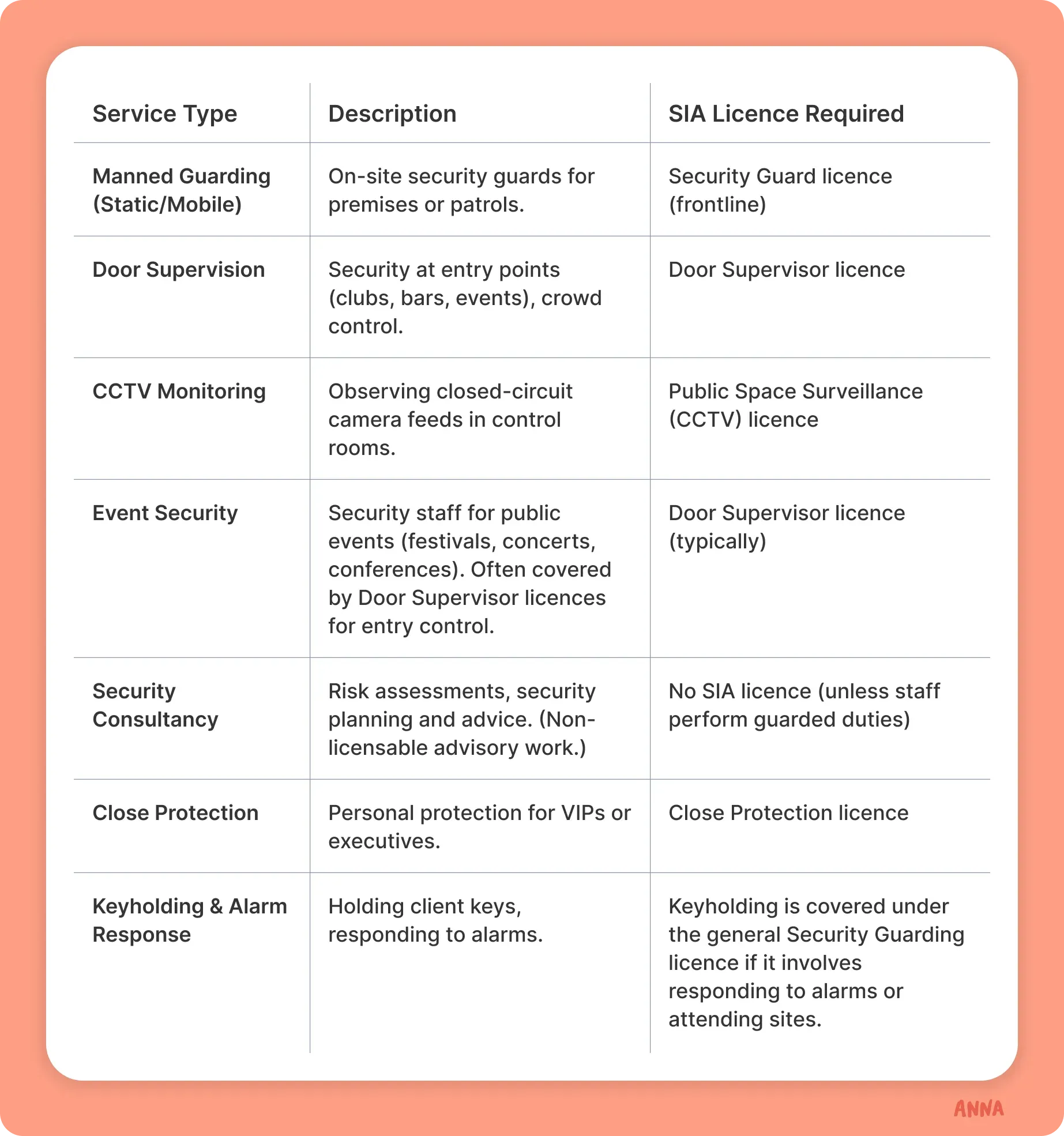 | Service Type | Description | SIA Licence Required |
|---|---|---|
| Manned Guarding (Static/Mobile) | On-site security guards for premises or patrols. | Security Guard licence (frontline) |
| Door Supervision | Security at entry points (clubs, bars, events), crowd control. | Door Supervisor licence |
| CCTV Monitoring | Observing closed-circuit camera feeds in control rooms. | Public Space Surveillance (CCTV) licence |
| Event Security | Security staff for public events (festivals, concerts, conferences). Often covered by Door Supervisor licences for entry control. | Door Supervisor licence (typically) |
| Security Consultancy | Risk assessments, security planning and advice. (Non-licensable advisory work.) | No SIA licence (unless staff perform guarded duties) |
| Close Protection | Personal protection for VIPs or executives. | Close Protection licence |
| Keyholding & Alarm Response | Holding client keys, responding to alarms. | Keyholding is covered under the general Security Guarding licence if it involves responding to alarms or attending sites. |

ANNA